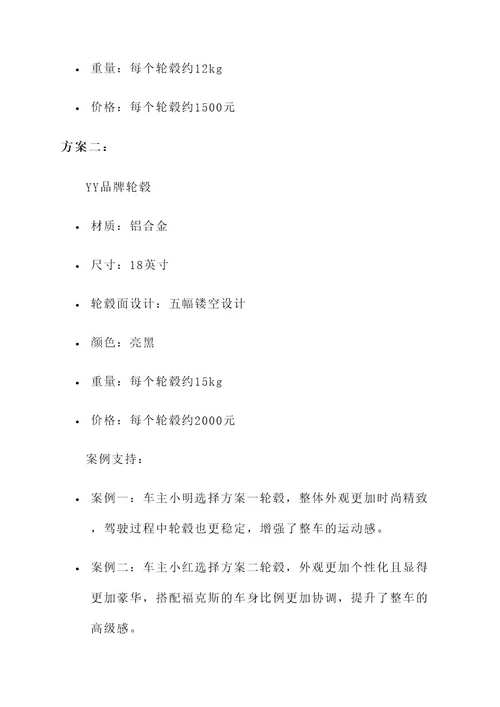 • 重量：每个轮毂约12kg

• 价格：每个轮毂约1500元

方案二：

YY品牌轮毂

• 材质：铝合金

• 尺寸：18英寸

• 轮毂面设计：五幅镂空设计

• 颜色：亮黑

• 重量：每个轮毂约15kg

• 价格：每个轮毂约2000元

案例支持：

• 案例一：车主小明选择方案一轮毂，整体外观更加时尚精致，驾驶过程中轮毂也更稳定，增强了整车的运动感。

• 案例二：车主小红选择方案二轮毂，外观更加个性化且显得更加豪华，搭配福克斯的车身比例更加协调，提升了整车的高级感。